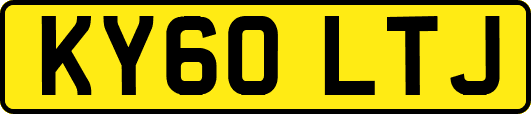 KY60 LTJ